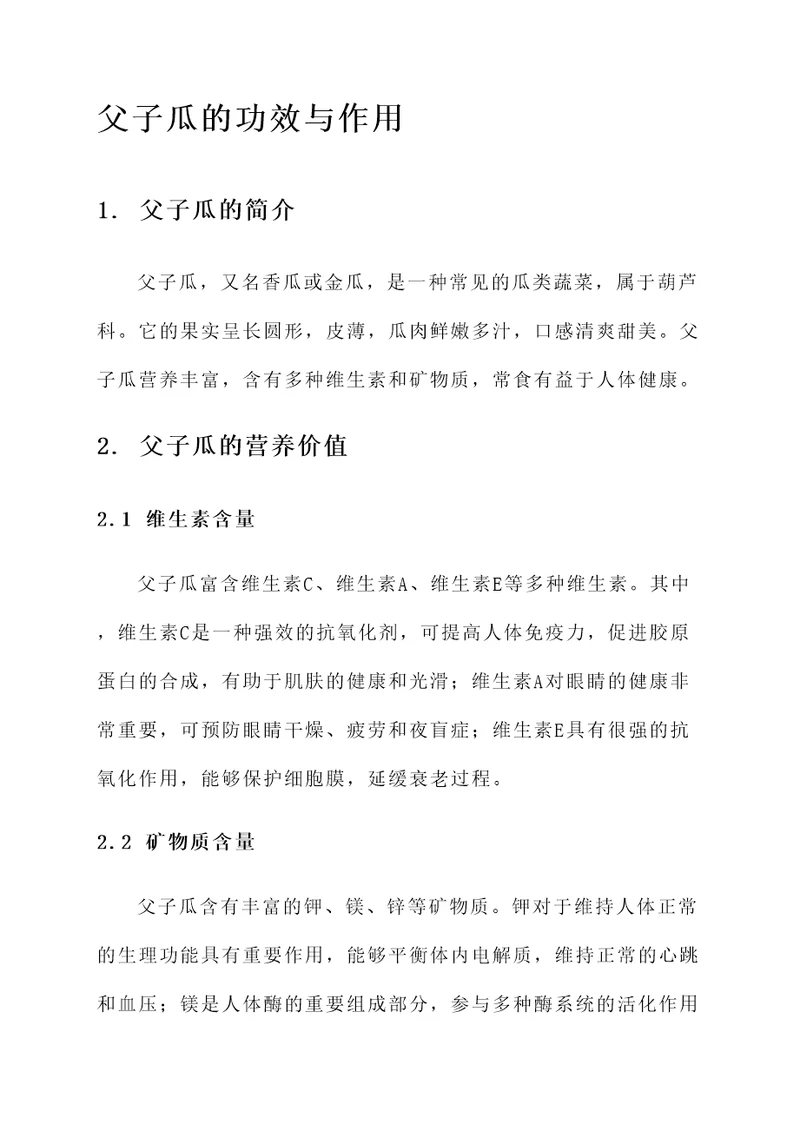 父子瓜的功效与作用

1. 父子瓜的简介

父子瓜，又名香瓜或金瓜，是一种常见的瓜类蔬菜，属于葫芦科。它的果实呈长圆形，皮薄，瓜肉鲜嫩多汁，口感清爽甜美。父子瓜营养丰富，含有多种维生素和矿物质，常食有益于人体健康。

2. 父子瓜的营养价值

2.1 维生素含量

父子瓜富含维生素C、维生素A、维生素E等多种维生素。其中，维生素C是一种强效的抗氧化剂，可提高人体免疫力，促进胶原蛋白的合成，有助于肌肤的健康和光滑；维生素A对眼睛的健康非常重要，可预防眼睛干燥、疲劳和夜盲症；维生素E具有很强的抗氧化作用，能够保护细胞膜，延缓衰老过程。

2.2 矿物质含量

父子瓜含有丰富的钾、镁、锌等矿物质。钾对于维持人体正常的生理功能具有重要作用，能够平衡体内电解质，维持正常的心跳和血压；镁是人体酶的重要组成部分，参与多种酶系统的活化作用